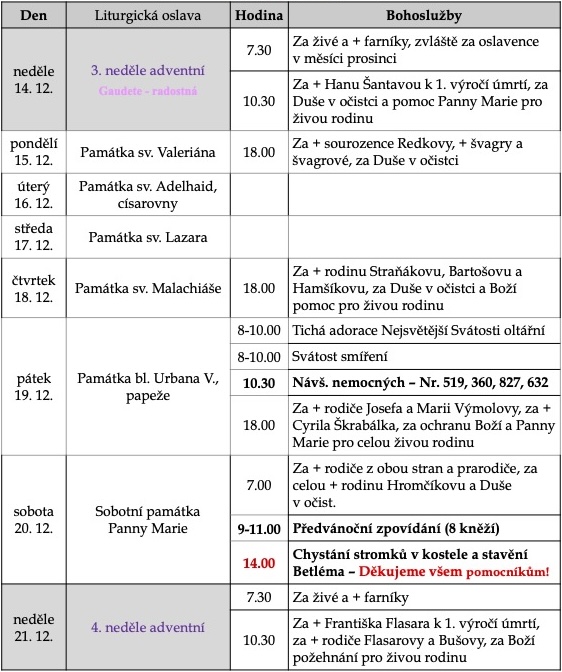 | Den | Liturgická oslava | Hodina | Bohoslužby |
|---|---|---|---|
| neděle 14. 12. | 3. neděle adventní Gaudete - radostná | 7.30 | Za živé a + farníky, zvláště za oslavence v měsíci prosinci |
| | | 10.30 | Za + Hanu Šantavou k 1. výročí úmrtí, za Duše v očistci a pomoc Panny Marie pro živou rodinu |
| pondělí 15. 12. | Památka sv. Valeriána | 18.00 | Za + sourozence Redkovy, + švagry a švagrové, za Duše v očistci |
| úterý 16. 12. | Památka sv. Adelhaid, císarovny | | |
| středa 17. 12. | Památka sv. Lazara | | |
| čtvrtek 18. 12. | Památka sv. Malachiáše | 18.00 | Za + rodinu Straňákovu, Bartošovu a Hamšíkovu, za Duše v očistci a Boží pomoc pro živou rodinu |
| pátek 19. 12. | Památka bl. Urbana V., papeže | 8-10.00 | Tichá adorace Nejsvětější Svátosti oltářní |
| | | 8-10.00 | Svátost smíření |
| | | 10.30 | Návš. nemocných – Nr. 519, 360, 827, 632 |
| | | 18.00 | Za + rodiče Josefa a Marii Výmolovy, za + Cyrila Škrabálka, za ochranu Boží a Panny Marie pro celou živou rodinu |
| sobota 20. 12. | Sobotní památka Panny Marie | 7.00 | Za + rodiče z obou stran a prarodiče, za celou + rodinu Hromčíkovu a Duše v očist. |
| | | 9-11.00 | Předvánoční zpovídání (8 kněží) |
| | | 14.00 | Chystání stromků v kostele a stavění Betléma – Děkujeme všem pomocníkům! |
| neděle 21. 12. | 4. neděle adventní | 7.30 | Za živé a + farníky |
| | | 10.30 | Za + Františka Flasara k 1. výročí úmrtí, za + rodiče Flasarovy a Bušovy, za Boží požehnání pro živou rodinu |